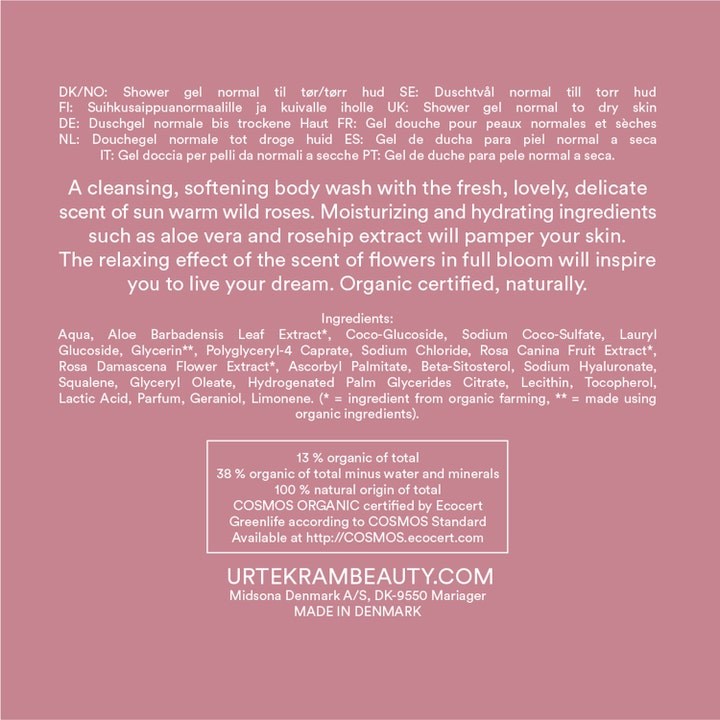 DK/NO: Shower gel normal til tør/tørr hud SE: Duschtvål normal till torr hud FI: Suihkusaippuanormaalille ja kuivalle iholle UK: Shower gel normal to dry skin DE: Duschgel normale bis trockene Haut FR: Gel douche pour peaux normales et sèches NL: Douchegel normale tot droge huid ES: Gel de ducha para piel normal a seca IT: Gel doccia per pelli da normali a secche PT: Gel de duche para pele normal a seca.

A cleansing, softening body wash with the fresh, lovely, delicate scent of sun warm wild roses. Moisturizing and hydrating ingredients such as aloe vera and rosehip extract will pamper your skin. The relaxing effect of the scent of flowers in full bloom will inspire you to live your dream. Organic certified, naturally.

Ingredients:
Aqua, Aloe Barbadensis Leaf Extract*, Coco-Glucoside, Sodium Coco-Sulfate, Lauryl Glucoside, Glycerin**, Polyglyceryl-4 Caprate, Sodium Chloride, Rosa Canina Fruit Extract*, Rosa Damascena Flower Extract*, Ascorbyl Palmitate, Beta-Sitosterol, Sodium Hyaluronate, Squalene, Glyceryl Oleate, Hydrogenated Palm Glycerides Citrate, Lecithin, Tocopherol, Lactic Acid, Parfum, Geraniol, Limonene. (* = ingredient from organic farming, ** = made using organic ingredients).

13 % organic of total
38 % organic of total minus water and minerals
100 % natural origin of total
COSMOS ORGANIC certified by Ecocert
Greenlife according to COSMOS Standard
Available at http://COSMOS.ecocert.com

URTEKRAMBEAUTY.COM
Midsona Denmark A/S, DK-9550 Mariager
MADE IN DENMARK